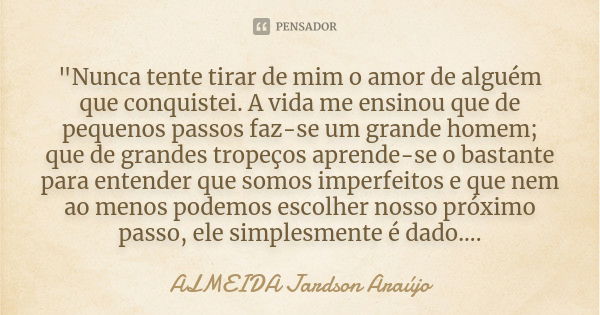 PENSADOR

"Nunca tente tirar de mim o amor de alguém que conquistei. A vida me ensinou que de pequenos passos faz-se um grande homem; que de grandes tropeços aprende-se o bastante para entender que somos imperfeitos e que nem ao menos podemos escolher nosso próximo passo, ele simplesmente é dado....

ALMEIDA Jardson Araújo